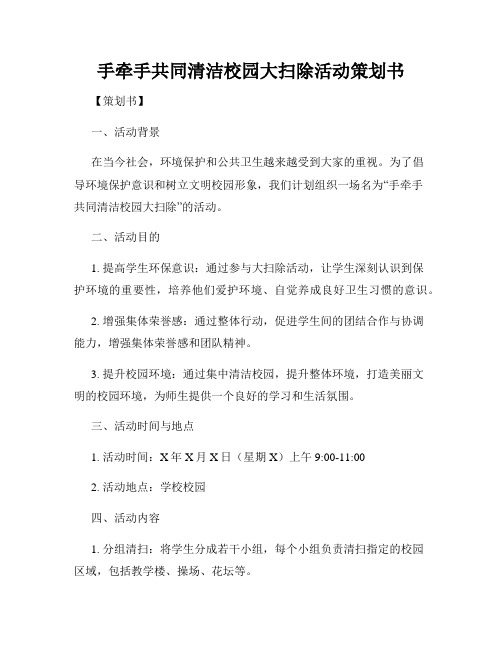 手牵手共同清洁校园大扫除活动策划书

【策划书】

一、活动背景

在当今社会，环境保护和公共卫生越来越受到大家的重视。为了倡导环境保护意识和树立文明校园形象，我们计划组织一场名为“手牵手共同清洁校园大扫除”的活动。

二、活动目的

1. 提高学生环保意识：通过参与大扫除活动，让学生深刻认识到保护环境的重要性，培养他们爱护环境、自觉养成良好卫生习惯的意识。

2. 增强集体荣誉感：通过整体行动，促进学生间的团结合作与协调能力，增强集体荣誉感和团队精神。

3. 提升校园环境：通过集中清洁校园，提升整体环境，打造美丽文明的校园环境，为师生提供一个良好的学习和生活氛围。

三、活动时间与地点

1. 活动时间：X 年 X 月 X 日（星期 X）上午 9:00-11:00

2. 活动地点：学校校园

四、活动内容

1. 分组清扫：将学生分成若干小组，每个小组负责清扫指定的校园区域，包括教学楼、操场、花坛等。